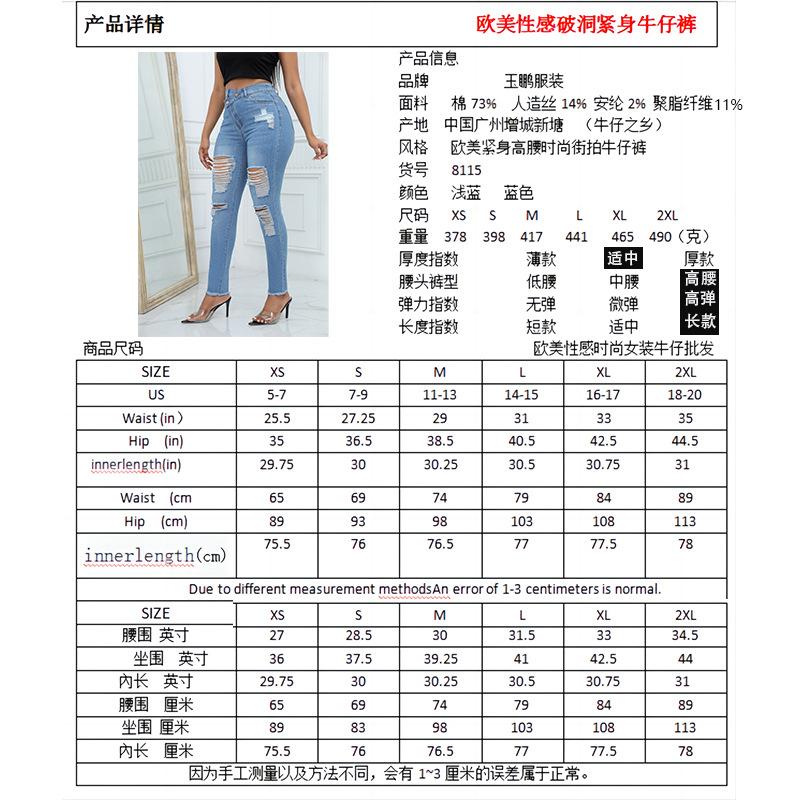 产品详情 欧美性感破洞紧身牛仔裤

产品信息
品牌 玉鹏服装
面料 棉 73% 人造丝 14% 安纶 2% 聚脂纤维11%
产地 中国广州增城新塘 （牛仔之乡）
风格 欧美紧身高腰时尚街拍牛仔裤
货号 8115
颜色 浅蓝 蓝色
尺码 XS S M L XL 2XL
重量 378 398 417 441 465 490（克）
厚度指数 薄款 适中 厚款
腰头裤型 低腰 中腰 高腰
弹力指数 无弹 微弹 高弹
长度指数 短款 适中 长款

商品尺码 欧美性感时尚女装牛仔批发

| SIZE | XS | S | M | L | XL | 2XL |
|---|---|---|---|---|---|---|
| US | 5-7 | 7-9 | 11-13 | 14-15 | 16-17 | 18-20 |
| Waist (in） | 25.5 | 27.25 | 29 | 31 | 33 | 35 |
| Hip (in) | 35 | 36.5 | 38.5 | 40.5 | 42.5 | 44.5 |
| innerlength(in) | 29.75 | 30 | 30.25 | 30.5 | 30.75 | 31 |
| Waist (cm | 65 | 69 | 74 | 79 | 84 | 89 |
| Hip (cm) | 89 | 93 | 98 | 103 | 108 | 113 |
| innerlength(cm) | 75.5 | 76 | 76.5 | 77 | 77.5 | 78 |

Due to different measurement methodsAn error of 1-3 centimeters is normal.

| SIZE | XS | S | M | L | XL | 2XL |
|---|---|---|---|---|---|---|
| 腰围 英寸 | 27 | 28.5 | 30 | 31.5 | 33 | 34.5 |
| 坐围 英寸 | 36 | 37.5 | 39.25 | 41 | 42.5 | 44 |
| 内长 英寸 | 29.75 | 30 | 30.25 | 30.5 | 30.75 | 31 |
| 腰围 厘米 | 65 | 69 | 74 | 79 | 84 | 89 |
| 坐围 厘米 | 89 | 83 | 98 | 103 | 108 | 113 |
| 内长 厘米 | 75.5 | 76 | 76.5 | 77 | 77.5 | 78 |

因为手工测量以及方法不同，会有 1~3 厘米的误差属于正常。